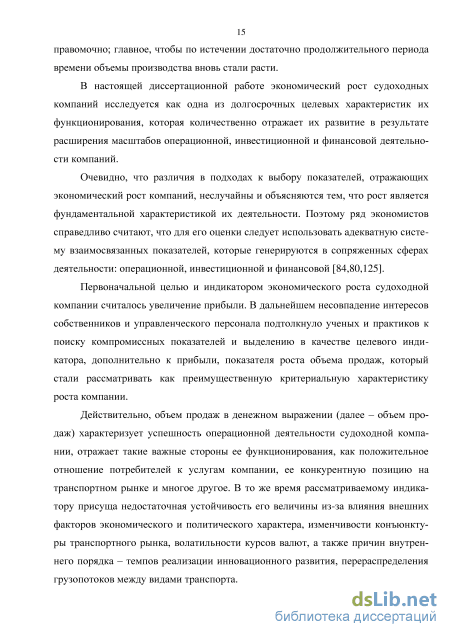 15

правомочно; главное, чтобы по истечении достаточно продолжительного периода времени объемы производства вновь стали расти.

В настоящей диссертационной работе экономический рост судоходных компаний исследуется как одна из долгосрочных целевых характеристик их функционирования, которая количественно отражает их развитие в результате расширения масштабов операционной, инвестиционной и финансовой деятельности компаний.

Очевидно, что различия в подходах к выбору показателей, отражающих экономический рост компаний, неслучайны и объясняются тем, что рост является фундаментальной характеристикой их деятельности. Поэтому ряд экономистов справедливо считают, что для его оценки следует использовать адекватную систему взаимосвязанных показателей, которые генерируются в сопряженных сферах деятельности: операционной, инвестиционной и финансовой [84,80,125].

Первоначальной целью и индикатором экономического роста судоходной компании считалось увеличение прибыли. В дальнейшем несовпадение интересов собственников и управленческого персонала подтолкнуло ученых и практиков к поиску компромиссных показателей и выделению в качестве целевого индикатора, дополнительно к прибыли, показателя роста объема продаж, который стали рассматривать как преимущественную критериальную характеристику роста компании.

Действительно, объем продаж в денежном выражении (далее – объем продаж) характеризует успешность операционной деятельности судоходной компании, отражает такие важные стороны ее функционирования, как положительное отношение потребителей к услугам компании, ее конкурентную позицию на транспортном рынке и многое другое. В то же время рассматриваемому индикатору присуща недостаточная устойчивость его величины из-за влияния внешних факторов экономического и политического характера, изменчивости конъюнктуры транспортного рынка, волатильности курсов валют, а также причин внутреннего порядка – темпов реализации инновационного развития, перераспределения грузопотоков между видами транспорта.

dsLib.net
библиотека диссертаций